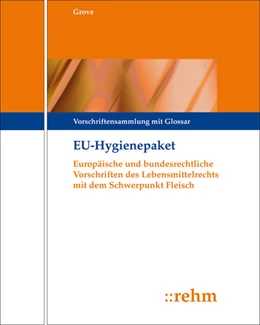 Grove

Vorschriftensammlung mit Glossar

EU-Hygienepaket

Europäische und bundesrechtliche Vorschriften des Lebensmittelrechts mit dem Schwerpunkt Fleisch

::rehm